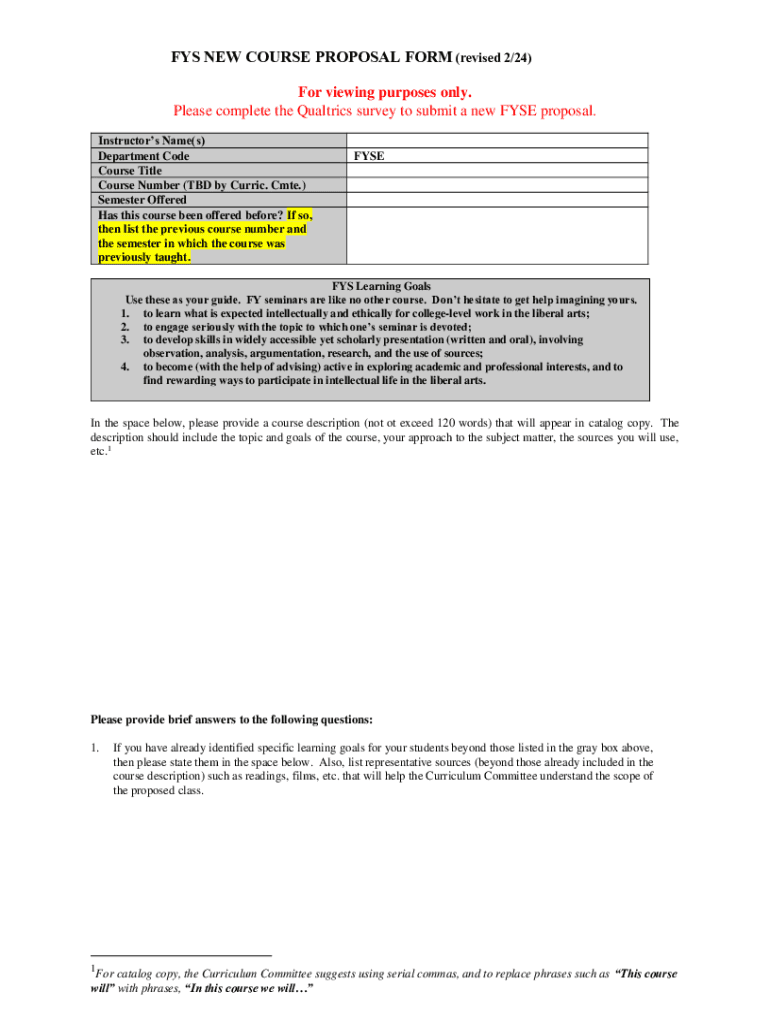 FYS NEW COURSE PROPOSAL FORM (revised 2/24)

For viewing purposes only.
Please complete the Qualtrics survey to submit a new FYSE proposal.

| Instructor's Name(s) | |
|---|---|
| Department Code | FYSE |
| Course Title | |
| Course Number (TBD by Curric. Cmte.) | |
| Semester Offered | |
| Has this course been offered before? If so, then list the previous course number and the semester in which the course was previously taught. | |

FYS Learning Goals
Use these as your guide. FY seminars are like no other course. Don't hesitate to get help imagining yours.
1. to learn what is expected intellectually and ethically for college-level work in the liberal arts;
2. to engage seriously with the topic to which one's seminar is devoted;
3. to develop skills in widely accessible yet scholarly presentation (written and oral), involving observation, analysis, argumentation, research, and the use of sources;
4. to become (with the help of advising) active in exploring academic and professional interests, and to find rewarding ways to participate in intellectual life in the liberal arts.

In the space below, please provide a course description (not ot exceed 120 words) that will appear in catalog copy. The description should include the topic and goals of the course, your approach to the subject matter, the sources you will use, etc.$^1$

Please provide brief answers to the following questions:

1. If you have already identified specific learning goals for your students beyond those listed in the gray box above, then please state them in the space below. Also, list representative sources (beyond those already included in the course description) such as readings, films, etc. that will help the Curriculum Committee understand the scope of the proposed class.

$^1$For catalog copy, the Curriculum Committee suggests using serial commas, and to replace phrases such as "This course will" with phrases, "In this course we will…"